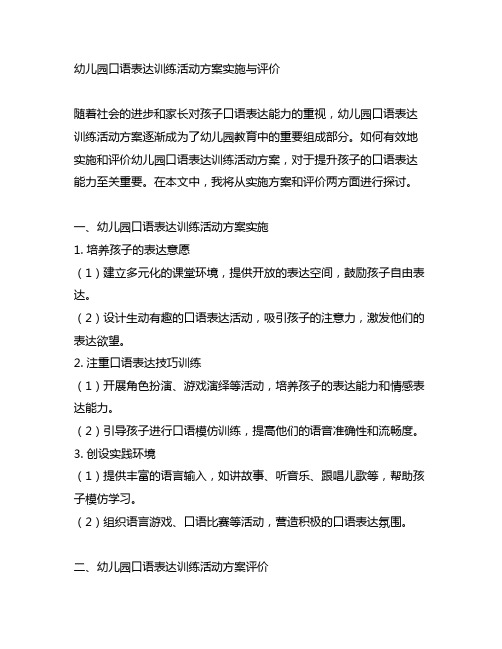 幼儿园口语表达训练活动方案实施与评价

随着社会的进步和家长对孩子口语表达能力的重视，幼儿园口语表达训练活动方案逐渐成为了幼儿园教育中的重要组成部分。如何有效地实施和评价幼儿园口语表达训练活动方案，对于提升孩子的口语表达能力至关重要。在本文中，我将从实施方案和评价两方面进行探讨。

一、幼儿园口语表达训练活动方案实施
1. 培养孩子的表达意愿
（1）建立多元化的课堂环境，提供开放的表达空间，鼓励孩子自由表达。
（2）设计生动有趣的口语表达活动，吸引孩子的注意力，激发他们的表达欲望。
2. 注重口语表达技巧训练
（1）开展角色扮演、游戏演绎等活动，培养孩子的表达能力和情感表达能力。
（2）引导孩子进行口语模仿训练，提高他们的语音准确性和流畅度。
3. 创设实践环境
（1）提供丰富的语言输入，如讲故事、听音乐、跟唱儿歌等，帮助孩子模仿学习。
（2）组织语言游戏、口语比赛等活动，营造积极的口语表达氛围。

二、幼儿园口语表达训练活动方案评价